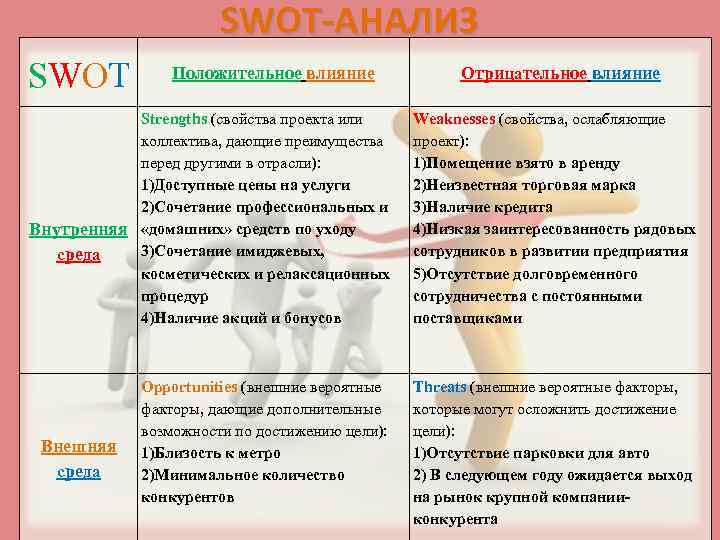 SWOT-АНАЛИЗ

| SWOT | Положительное влияние | Отрицательное влияние |
|---|---|---|
| Внутренняя среда | Strengths (свойства проекта или коллектива, дающие преимущества перед другими в отрасли): 1)Доступные цены на услуги 2)Сочетание профессиональных и «домашних» средств по уходу 3)Сочетание имиджевых, косметических и релаксационных процедур 4)Наличие акций и бонусов | Weaknesses (свойства, ослабляющие проект): 1)Помещение взято в аренду 2)Неизвестная торговая марка 3)Наличие кредита 4)Низкая заинтересованность рядовых сотрудников в развитии предприятия 5)Отсутствие долговременного сотрудничества с постоянными поставщиками |
| Внешняя среда | Opportunities (внешние вероятные факторы, дающие дополнительные возможности по достижению цели): 1)Близость к метро 2)Минимальное количество конкурентов | Threats (внешние вероятные факторы, которые могут осложнить достижение цели): 1)Отсутствие парковки для авто 2) В следующем году ожидается выход на рынок крупной компании-конкурента |